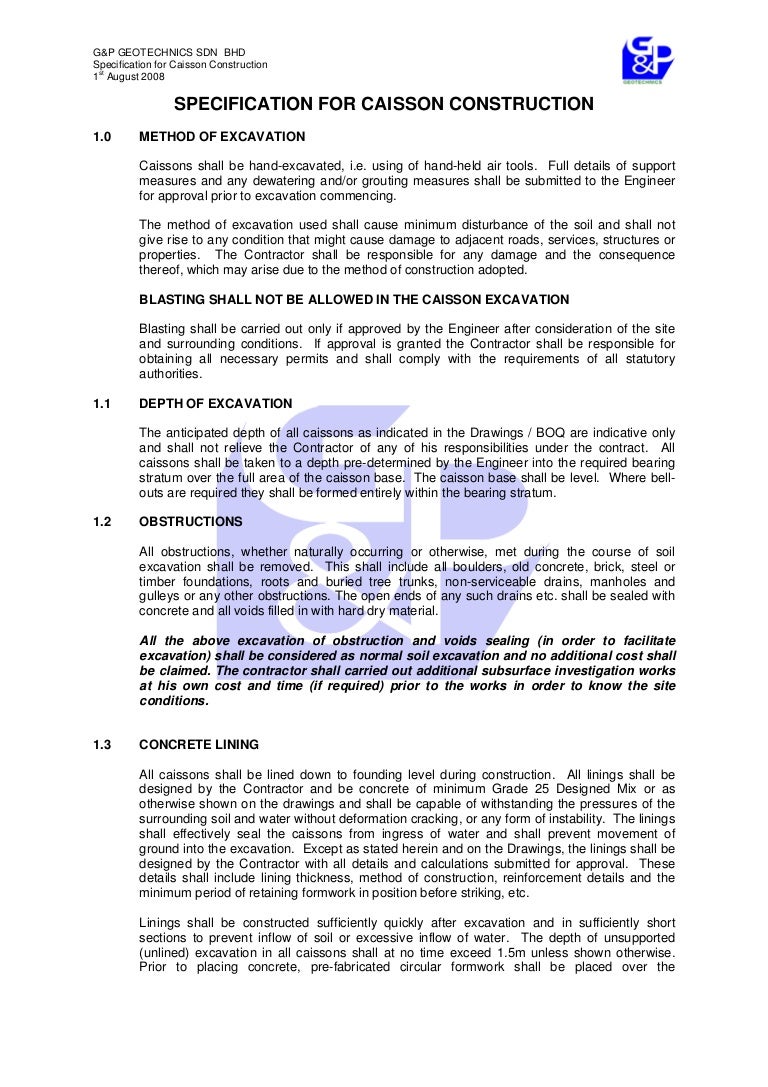 G&P GEOTECHNICS SDN BHD
Specification for Caisson Construction
1$^{st}$ August 2008

G&P GEOTECHNICS

SPECIFICATION FOR CAISSON CONSTRUCTION

1.0 METHOD OF EXCAVATION

Caissons shall be hand-excavated, i.e. using of hand-held air tools. Full details of support measures and any dewatering and/or grouting measures shall be submitted to the Engineer for approval prior to excavation commencing.

The method of excavation used shall cause minimum disturbance of the soil and shall not give rise to any condition that might cause damage to adjacent roads, services, structures or properties. The Contractor shall be responsible for any damage and the consequence thereof, which may arise due to the method of construction adopted.

BLASTING SHALL NOT BE ALLOWED IN THE CAISSON EXCAVATION

Blasting shall be carried out only if approved by the Engineer after consideration of the site and surrounding conditions. If approval is granted the Contractor shall be responsible for obtaining all necessary permits and shall comply with the requirements of all statutory authorities.

1.1 DEPTH OF EXCAVATION

The anticipated depth of all caissons as indicated in the Drawings / BOQ are indicative only and shall not relieve the Contractor of any of his responsibilities under the contract. All caissons shall be taken to a depth pre-determined by the Engineer into the required bearing stratum over the full area of the caisson base. The caisson base shall be level. Where bell-outs are required they shall be formed entirely within the bearing stratum.

1.2 OBSTRUCTIONS

All obstructions, whether naturally occurring or otherwise, met during the course of soil excavation shall be removed. This shall include all boulders, old concrete, brick, steel or timber foundations, roots and buried tree trunks, non-serviceable drains, manholes and gulleys or any other obstructions. The open ends of any such drains etc. shall be sealed with concrete and all voids filled in with hard dry material.

All the above excavation of obstruction and voids sealing (in order to facilitate excavation) shall be considered as normal soil excavation and no additional cost shall be claimed. The contractor shall carried out additional subsurface investigation works at his own cost and time (if required) prior to the works in order to know the site conditions.

1.3 CONCRETE LINING

All caissons shall be lined down to founding level during construction. All linings shall be designed by the Contractor and be concrete of minimum Grade 25 Designed Mix or as otherwise shown on the drawings and shall be capable of withstanding the pressures of the surrounding soil and water without deformation cracking, or any form of instability. The linings shall effectively seal the caissons from ingress of water and shall prevent movement of ground into the excavation. Except as stated herein and on the Drawings, the linings shall be designed by the Contractor with all details and calculations submitted for approval. These details shall include lining thickness, method of construction, reinforcement details and the minimum period of retaining formwork in position before striking, etc.

Linings shall be constructed sufficiently quickly after excavation and in sufficiently short sections to prevent inflow of soil or excessive inflow of water. The depth of unsupported (unlined) excavation in all caissons shall at no time exceed 1.5m unless shown otherwise. Prior to placing concrete, pre-fabricated circular formwork shall be placed over the